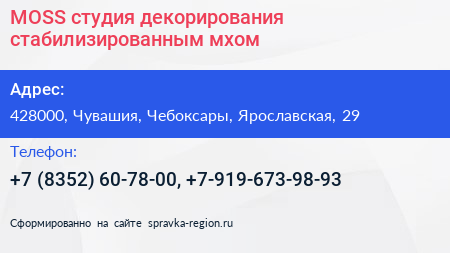 MOSS студия декорирования стабилизированным мхом

Адрес:

428000, Чувашия, Чебоксары, Ярославская, 29

Телефон:

+7 (8352) 60-78-00, +7-919-673-98-93

Сформированно на сайте spravka-region.ru